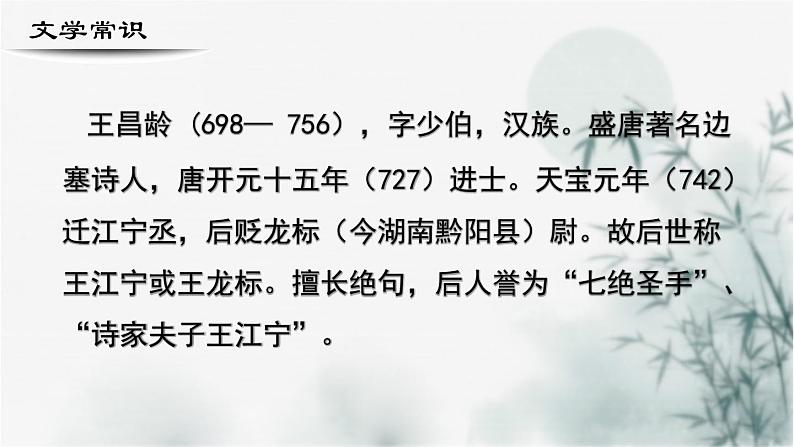 文学常识

王昌龄（698— 756），字少伯，汉族。盛唐著名边塞诗人，唐开元十五年（727）进士。天宝元年（742）迁江宁丞，后贬龙标（今湖南黔阳县）尉。故后世称王江宁或王龙标。擅长绝句，后人誉为“七绝圣手”、“诗家夫子王江宁”。